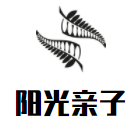 阳光亲子